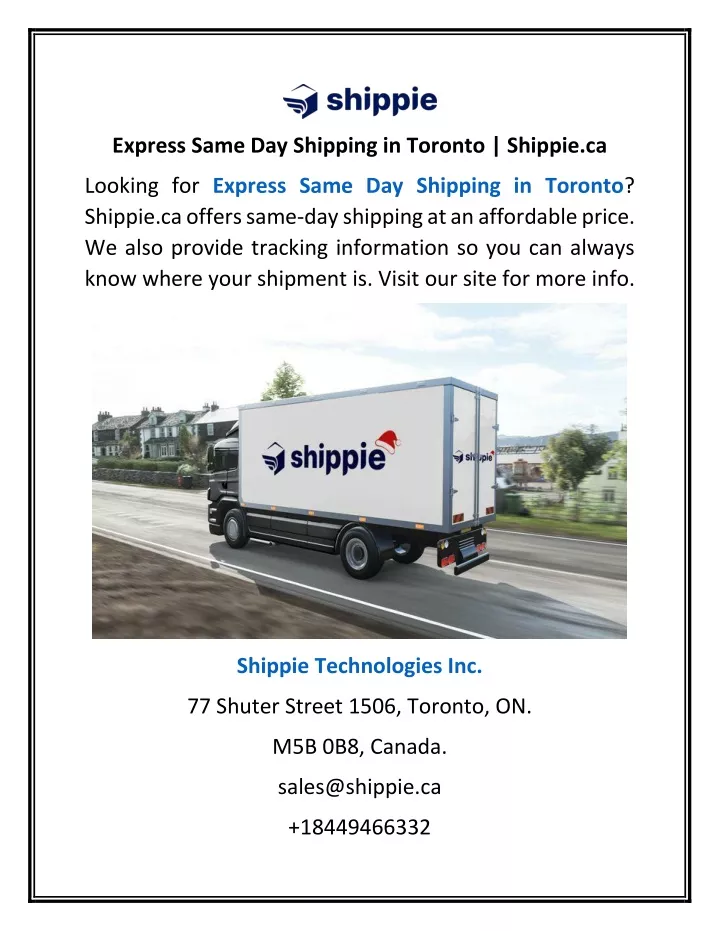 shippie

Express Same Day Shipping in Toronto | Shippie.ca

Looking for Express Same Day Shipping in Toronto? Shippie.ca offers same-day shipping at an affordable price. We also provide tracking information so you can always know where your shipment is. Visit our site for more info.

shippie

shippie

Shippie Technologies Inc.

77 Shuter Street 1506, Toronto, ON.

M5B 0B8, Canada.

sales@shippie.ca

+18449466332